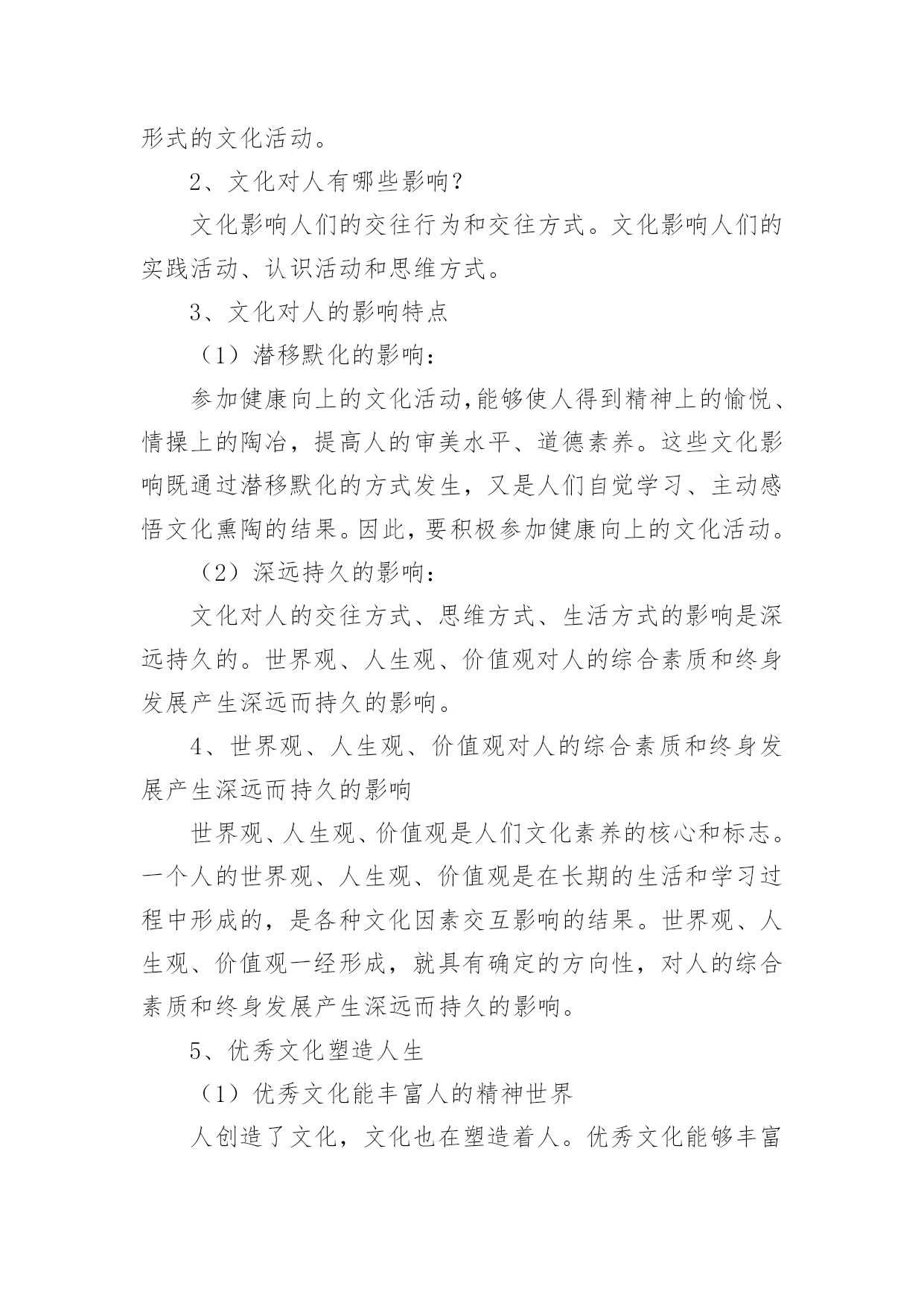 形式的文化活动。

2、文化对人有哪些影响？

文化影响人们的交往行为和交往方式。文化影响人们的实践活动、认识活动和思维方式。

3、文化对人的影响特点

（1）潜移默化的影响：

参加健康向上的文化活动,能够使人得到精神上的愉悦、情操上的陶冶，提高人的审美水平、道德素养。这些文化影响既通过潜移默化的方式发生，又是人们自觉学习、主动感悟文化熏陶的结果。因此，要积极参加健康向上的文化活动。

（2）深远持久的影响：

文化对人的交往方式、思维方式、生活方式的影响是深远持久的。世界观、人生观、价值观对人的综合素质和终身发展产生深远而持久的影响。

4、世界观、人生观、价值观对人的综合素质和终身发展产生深远而持久的影响

世界观、人生观、价值观是人们文化素养的核心和标志。一个人的世界观、人生观、价值观是在长期的生活和学习过程中形成的，是各种文化因素交互影响的结果。世界观、人生观、价值观一经形成，就具有确定的方向性，对人的综合素质和终身发展产生深远而持久的影响。

5、优秀文化塑造人生

（1）优秀文化能丰富人的精神世界

人创造了文化，文化也在塑造着人。优秀文化能够丰富